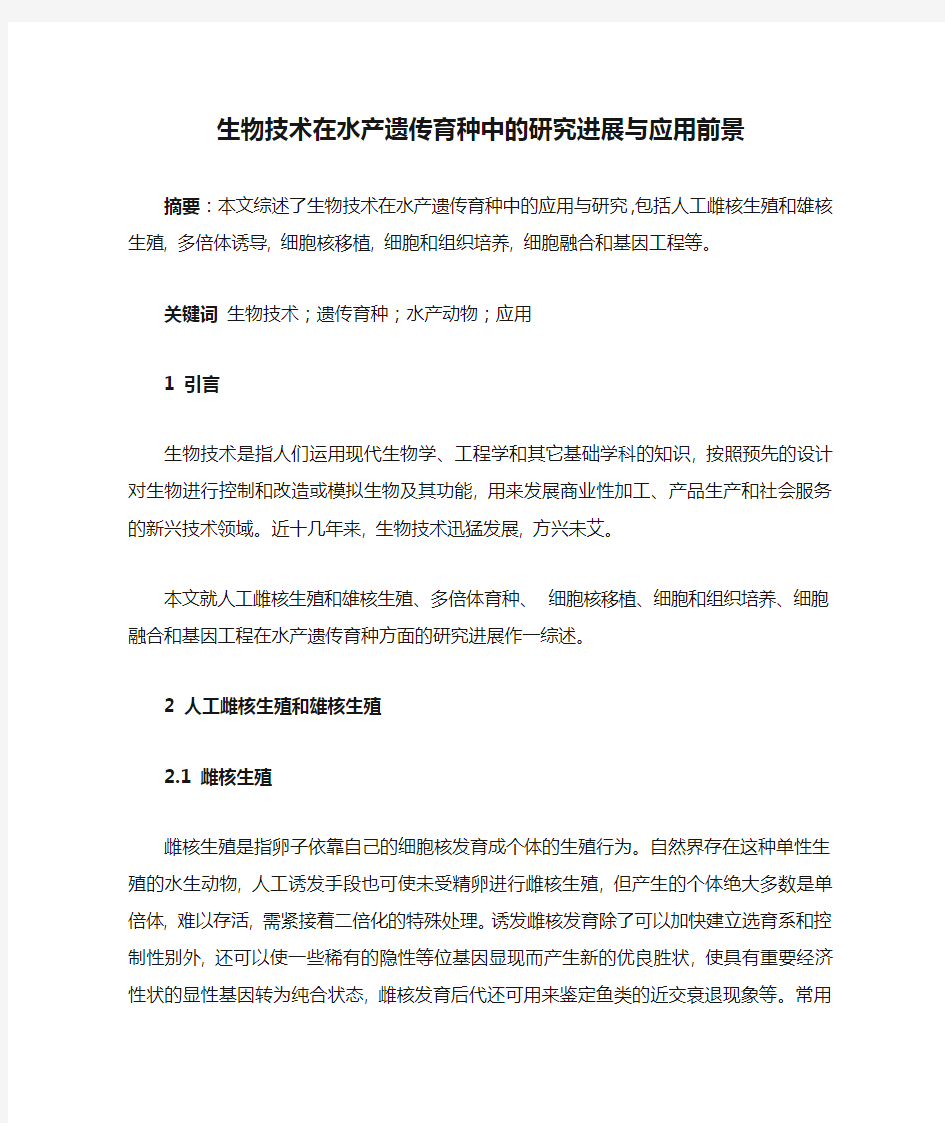 生物技术在水产遗传育种中的研究进展与应用前景

摘要：本文综述了生物技术在水产遗传育种中的应用与研究,包括人工雌核生殖和雄核生殖, 多倍体诱导, 细胞核移植, 细胞和组织培养, 细胞融合和基因工程等。

关键词 生物技术；遗传育种；水产动物；应用

1 引言

生物技术是指人们运用现代生物学、工程学和其它基础学科的知识, 按照预先的设计对生物进行控制和改造或模拟生物及其功能, 用来发展商业性加工、产品生产和社会服务的新兴技术领域。近十几年来, 生物技术迅猛发展, 方兴未艾。

本文就人工雌核生殖和雄核生殖、多倍体育种、 细胞核移植、细胞和组织培养、细胞融合和基因工程在水产遗传育种方面的研究进展作一综述。

2 人工雌核生殖和雄核生殖

2.1 雌核生殖

雌核生殖是指卵子依靠自己的细胞核发育成个体的生殖行为。自然界存在这种单性生殖的水生动物, 人工诱发手段也可使未受精卵进行雌核生殖, 但产生的个体绝大多数是单倍体, 难以存活, 需紧接着二倍化的特殊处理。诱发雌核发育除了可以加快建立选育系和控制性别外, 还可以使一些稀有的隐性等位基因显现而产生新的优良胜状, 使具有重要经济性状的显性基因转为纯合状态, 雌核发育后代还可用来鉴定鱼类的近交衰退现象等。常用